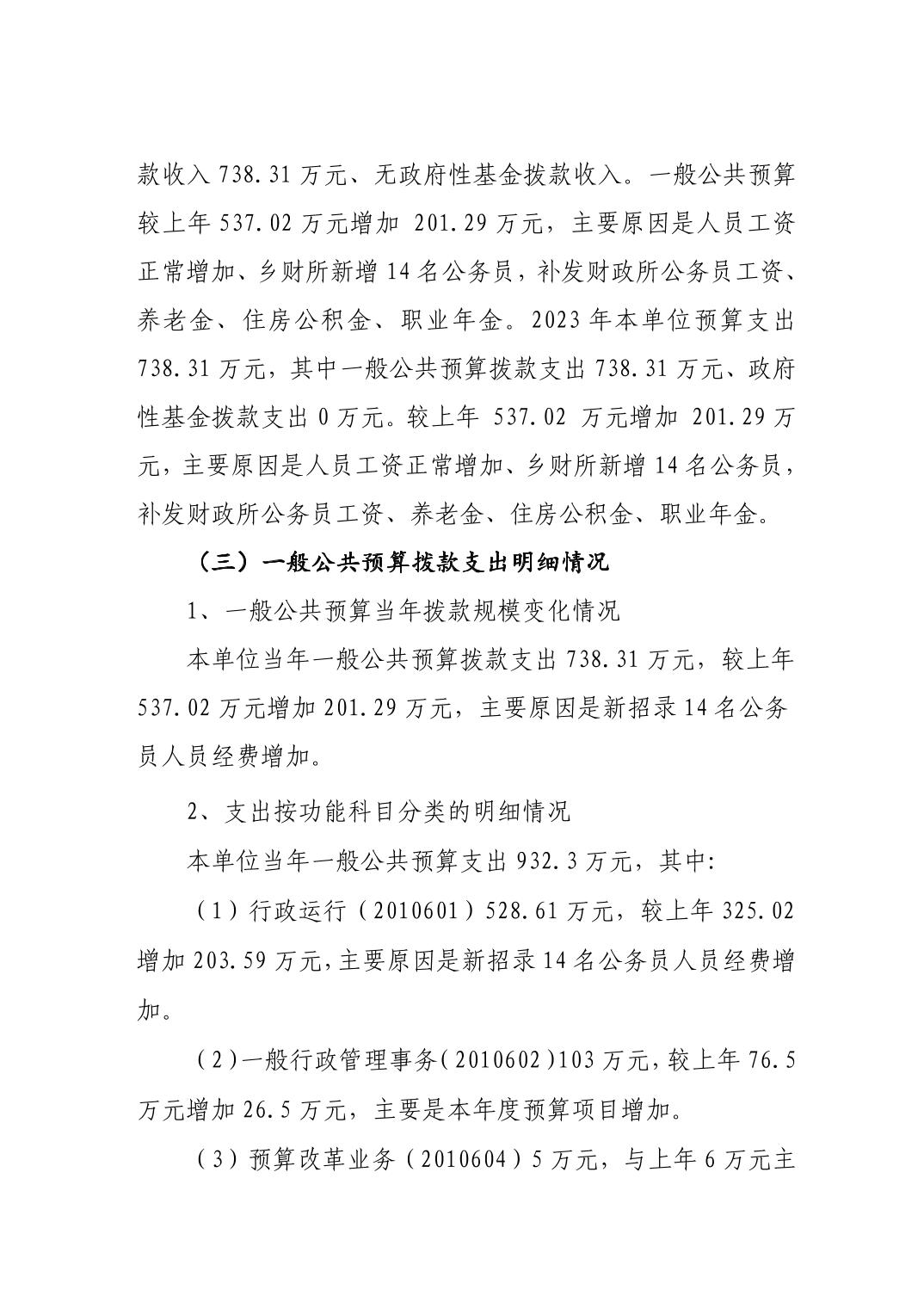 款收入 738.31 万元、无政府性基金拨款收入。一般公共预算较上年 537.02 万元增加 201.29 万元，主要原因是人员工资正常增加、乡财所新增 14 名公务员，补发财政所公务员工资、养老金、住房公积金、职业年金。2023 年本单位预算支出 738.31 万元，其中一般公共预算拨款支出 738.31 万元、政府性基金拨款支出 0 万元。较上年 537.02 万元增加 201.29 万元，主要原因是人员工资正常增加、乡财所新增 14 名公务员，补发财政所公务员工资、养老金、住房公积金、职业年金。

（三）一般公共预算拨款支出明细情况

1、一般公共预算当年拨款规模变化情况

本单位当年一般公共预算拨款支出 738.31 万元，较上年 537.02 万元增加 201.29 万元，主要原因是新招录 14 名公务员人员经费增加。

2、支出按功能科目分类的明细情况

本单位当年一般公共预算支出 932.3 万元，其中:

（1）行政运行（2010601）528.61 万元，较上年 325.02 增加 203.59 万元,主要原因是新招录 14 名公务员人员经费增加。

（2）一般行政管理事务（2010602）103 万元，较上年 76.5 万元增加 26.5 万元，主要是本年度预算项目增加。

（3）预算改革业务（2010604）5 万元，与上年 6 万元主